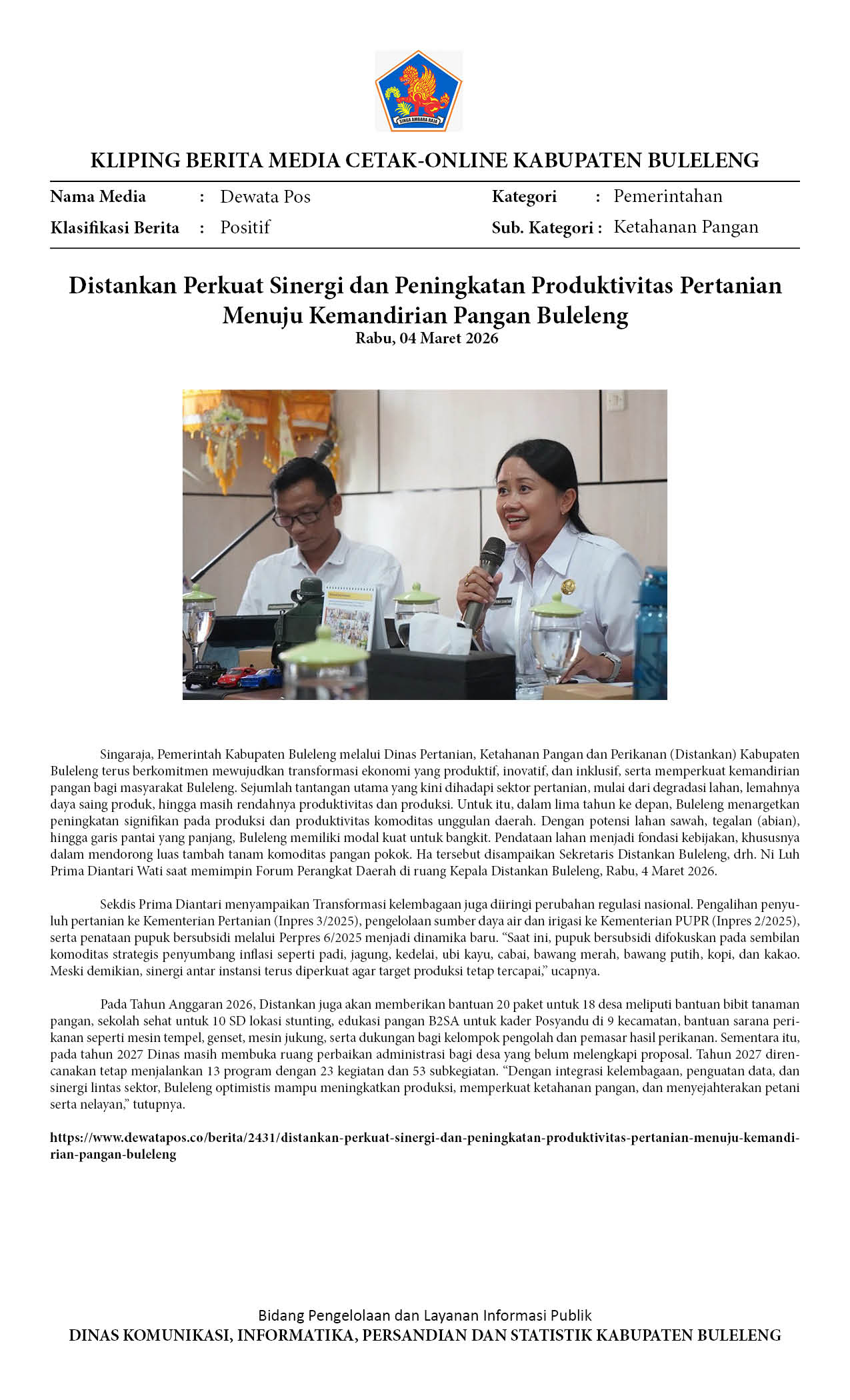 SINGA AMBARA RAJA

KLIPING BERITA MEDIA CETAK-ONLINE KABUPATEN BULELENG

Nama Media : Dewata Pos
Klasifikasi Berita : Positif
Kategori : Pemerintahan
Sub. Kategori : Ketahanan Pangan

Distankan Perkuat Sinergi dan Peningkatan Produktivitas Pertanian Menuju Kemandirian Pangan Buleleng
Rabu, 04 Maret 2026

Singaraja, Pemerintah Kabupaten Buleleng melalui Dinas Pertanian, Ketahanan Pangan dan Perikanan (Distankan) Kabupaten Buleleng terus berkomitmen mewujudkan transformasi ekonomi yang produktif, inovatif, dan inklusif, serta memperkuat kemandirian pangan bagi masyarakat Buleleng. Sejumlah tantangan utama yang kini dihadapi sektor pertanian, mulai dari degradasi lahan, lemahnya daya saing produk, hingga masih rendahnya produktivitas dan produksi. Untuk itu, dalam lima tahun ke depan, Buleleng menargetkan peningkatan signifikan pada produksi dan produktivitas komoditas unggulan daerah. Dengan potensi lahan sawah, tegalan (abian), hingga garis pantai yang panjang, Buleleng memiliki modal kuat untuk bangkit. Pendataan lahan menjadi fondasi kebijakan, khususnya dalam mendorong luas tambah tanam komoditas pangan pokok. Ha tersebut disampaikan Sekretaris Distankan Buleleng, drh. Ni Luh Prima Diantari Wati saat memimpin Forum Perangkat Daerah di ruang Kepala Distankan Buleleng, Rabu, 4 Maret 2026.

Sekdis Prima Diantari menyampaikan Transformasi kelembagaan juga diiringi perubahan regulasi nasional. Pengalihan penyuluh pertanian ke Kementerian Pertanian (Inpres 3/2025), pengelolaan sumber daya air dan irigasi ke Kementerian PUPR (Inpres 2/2025), serta penataan pupuk bersubsidi melalui Perpres 6/2025 menjadi dinamika baru. “Saat ini, pupuk bersubsidi difokuskan pada sembilan komoditas strategis penyumbang inflasi seperti padi, jagung, kedelai, ubi kayu, cabai, bawang merah, bawang putih, kopi, dan kakao. Meski demikian, sinergi antar instansi terus diperkuat agar target produksi tetap tercapai,” ucapnya.

Pada Tahun Anggaran 2026, Distankan juga akan memberikan bantuan 20 paket untuk 18 desa meliputi bantuan bibit tanaman pangan, sekolah sehat untuk 10 SD lokasi stunting, edukasi pangan B2SA untuk kader Posyandu di 9 kecamatan, bantuan sarana perikanan seperti mesin tempel, genset, mesin jukung, serta dukungan bagi kelompok pengolah dan pemasar hasil perikanan. Sementara itu, pada tahun 2027 Dinas masih membuka ruang perbaikan administrasi bagi desa yang belum melengkapi proposal. Tahun 2027 direncanakan tetap menjalankan 13 program dengan 23 kegiatan dan 53 subkegiatan. “Dengan integrasi kelembagaan, penguatan data, dan sinergi lintas sektor, Buleleng optimistis mampu meningkatkan produksi, memperkuat ketahanan pangan, dan menyejahterakan petani serta nelayan,” tutupnya.

https://www.dewatapos.co/berita/2431/distankan-perkuat-sinergi-dan-peningkatan-produktivitas-pertanian-menuju-kemandirian-pangan-buleleng

Bidang Pengelolaan dan Layanan Informasi Publik
DINAS KOMUNIKASI, INFORMATIKA, PERSANDIAN DAN STATISTIK KABUPATEN BULELENG